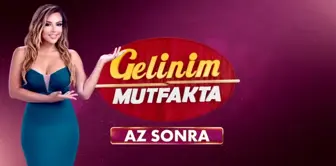 Gelinim
MUTFAKTA

AZ SONRA